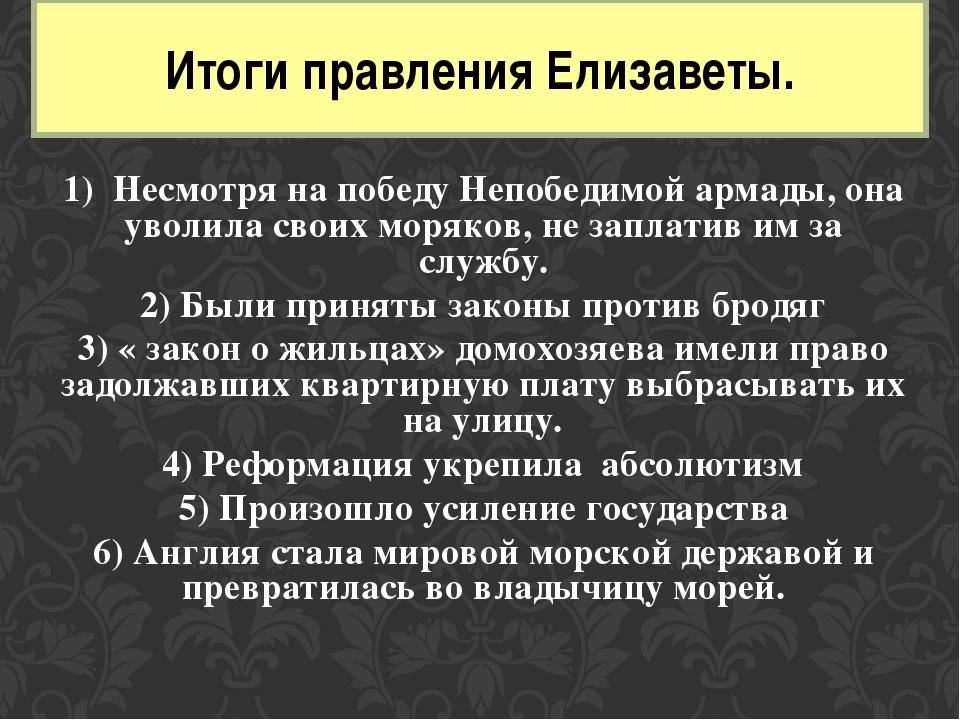 Итоги правления Елизаветы.

1) Несмотря на победу Непобедимой армады, она уволила своих моряков, не заплатив им за службу.

2) Были приняты законы против бродяг

3) « закон о жильцах» домохозяева имели право задолжавших квартирную плату выбрасывать их на улицу.

4) Реформация укрепила абсолютизм

5) Произошло усиление государства

6) Англия стала мировой морской державой и превратилась во владычицу морей.